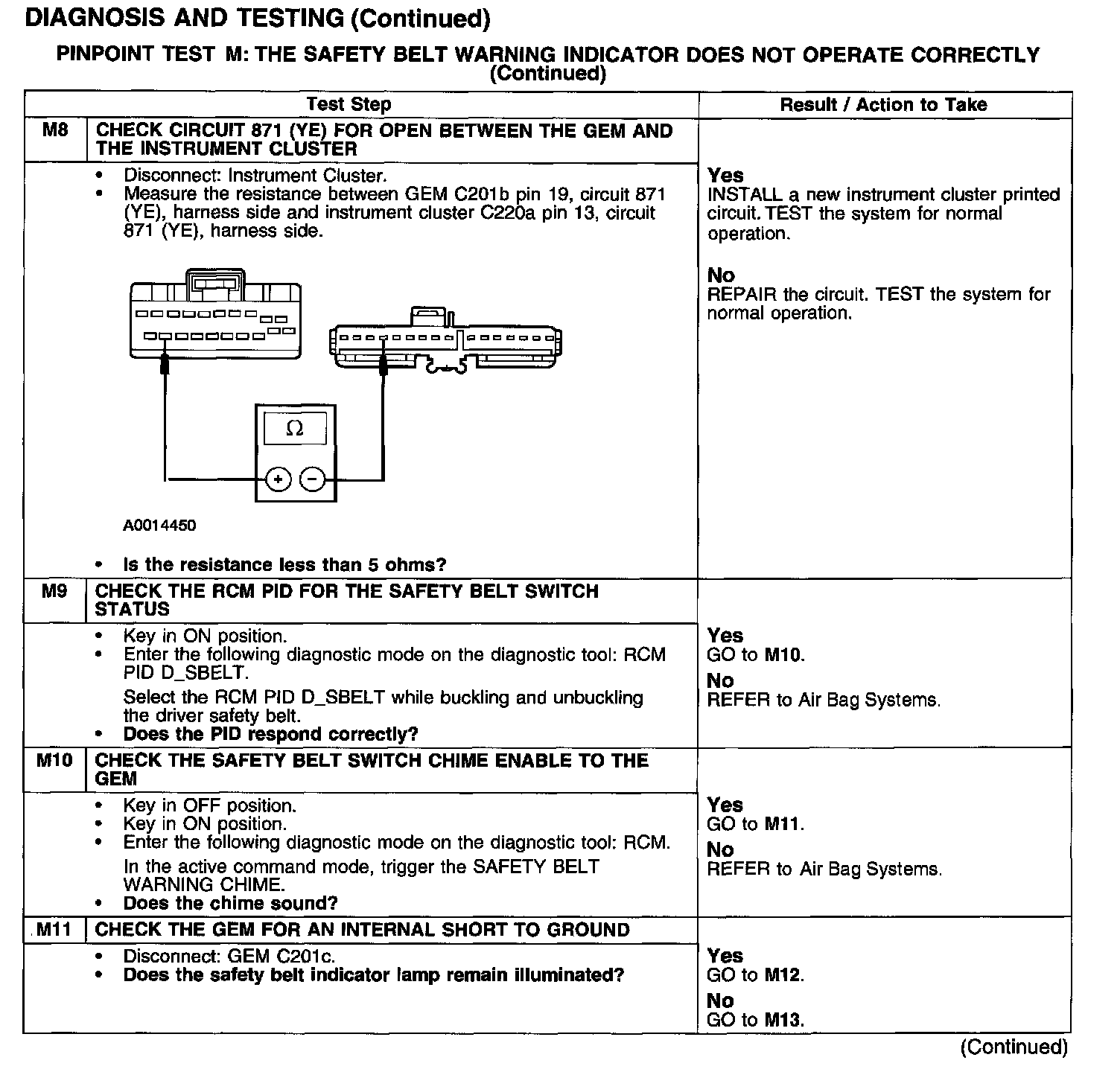 DIAGNOSIS AND TESTING (Continued)

PINPOINT TEST M: THE SAFETY BELT WARNING INDICATOR DOES NOT OPERATE CORRECTLY (Continued)

| | Test Step | Result / Action to Take |
|---|---|---|
| M8 | CHECK CIRCUIT 871 (YE) FOR OPEN BETWEEN THE GEM AND THE INSTRUMENT CLUSTER | |
| | • Disconnect: Instrument Cluster. • Measure the resistance between GEM C201b pin 19, circuit 871 (YE), harness side and instrument cluster C220a pin 13, circuit 871 (YE), harness side. Ω + − A0014450 • Is the resistance less than 5 ohms? | Yes INSTALL a new instrument cluster printed circuit. TEST the system for normal operation. No REPAIR the circuit. TEST the system for normal operation. |
| M9 | CHECK THE RCM PID FOR THE SAFETY BELT SWITCH STATUS | |
| | • Key in ON position. • Enter the following diagnostic mode on the diagnostic tool: RCM PID D_SBELT. Select the RCM PID D_SBELT while buckling and unbuckling the driver safety belt. • Does the PID respond correctly? | Yes GO to M10. No REFER to Air Bag Systems. |
| M10 | CHECK THE SAFETY BELT SWITCH CHIME ENABLE TO THE GEM | |
| | • Key in OFF position. • Key in ON position. • Enter the following diagnostic mode on the diagnostic tool: RCM. In the active command mode, trigger the SAFETY BELT WARNING CHIME. • Does the chime sound? | Yes GO to M11. No REFER to Air Bag Systems. |
| M11 | CHECK THE GEM FOR AN INTERNAL SHORT TO GROUND | |
| | • Disconnect: GEM C201c. • Does the safety belt indicator lamp remain illuminated? | Yes GO to M12. No GO to M13. |

(Continued)